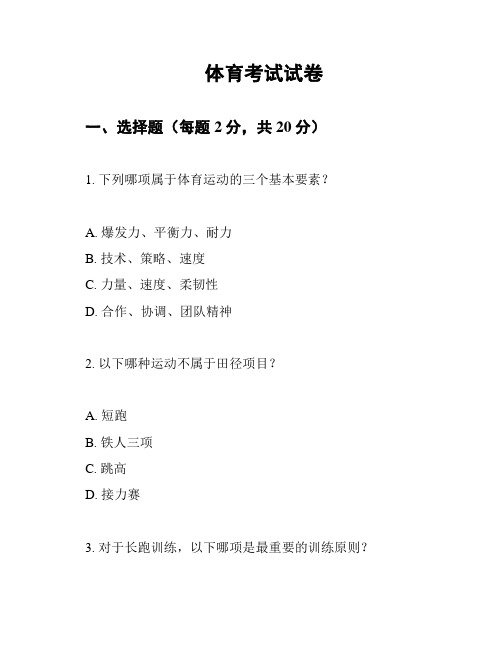 体育考试试卷

一、选择题（每题 2 分，共 20 分）

1. 下列哪项属于体育运动的三个基本要素？

A. 爆发力、平衡力、耐力
B. 技术、策略、速度
C. 力量、速度、柔韧性
D. 合作、协调、团队精神

2. 以下哪种运动不属于田径项目？

A. 短跑
B. 铁人三项
C. 跳高
D. 接力赛

3. 对于长跑训练，以下哪项是最重要的训练原则？